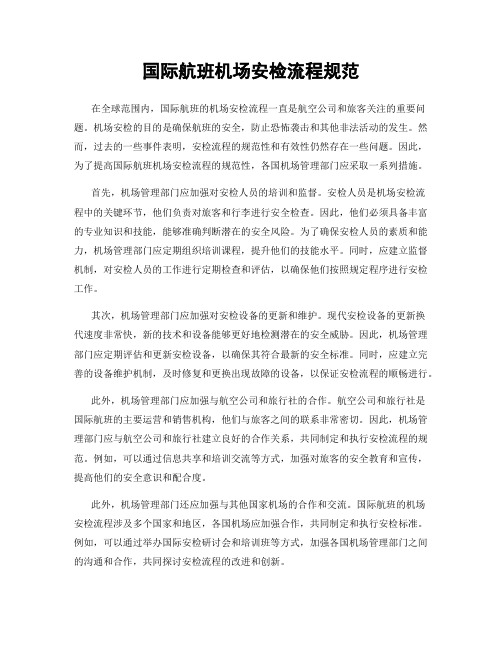 国际航班机场安检流程规范

在全球范围内，国际航班的机场安检流程一直是航空公司和旅客关注的重要问题。机场安检的目的是确保航班的安全，防止恐怖袭击和其他非法活动的发生。然而，过去的一些事件表明，安检流程的规范性和有效性仍然存在一些问题。因此，为了提高国际航班机场安检流程的规范性，各国机场管理部门应采取一系列措施。

首先，机场管理部门应加强对安检人员的培训和监督。安检人员是机场安检流程中的关键环节，他们负责对旅客和行李进行安全检查。因此，他们必须具备丰富的专业知识和技能，能够准确判断潜在的安全风险。为了确保安检人员的素质和能力，机场管理部门应定期组织培训课程，提升他们的技能水平。同时，应建立监督机制，对安检人员的工作进行定期检查和评估，以确保他们按照规定程序进行安检工作。

其次，机场管理部门应加强对安检设备的更新和维护。现代安检设备的更新换代速度非常快，新的技术和设备能够更好地检测潜在的安全威胁。因此，机场管理部门应定期评估和更新安检设备，以确保其符合最新的安全标准。同时，应建立完善的设备维护机制，及时修复和更换出现故障的设备，以保证安检流程的顺畅进行。

此外，机场管理部门应加强与航空公司和旅行社的合作。航空公司和旅行社是国际航班的主要运营和销售机构，他们与旅客之间的联系非常密切。因此，机场管理部门应与航空公司和旅行社建立良好的合作关系，共同制定和执行安检流程的规范。例如，可以通过信息共享和培训交流等方式，加强对旅客的安全教育和宣传，提高他们的安全意识和配合度。

此外，机场管理部门还应加强与其他国家机场的合作和交流。国际航班的机场安检流程涉及多个国家和地区，各国机场应加强合作，共同制定和执行安检标准。例如，可以通过举办国际安检研讨会和培训班等方式，加强各国机场管理部门之间的沟通和合作，共同探讨安检流程的改进和创新。